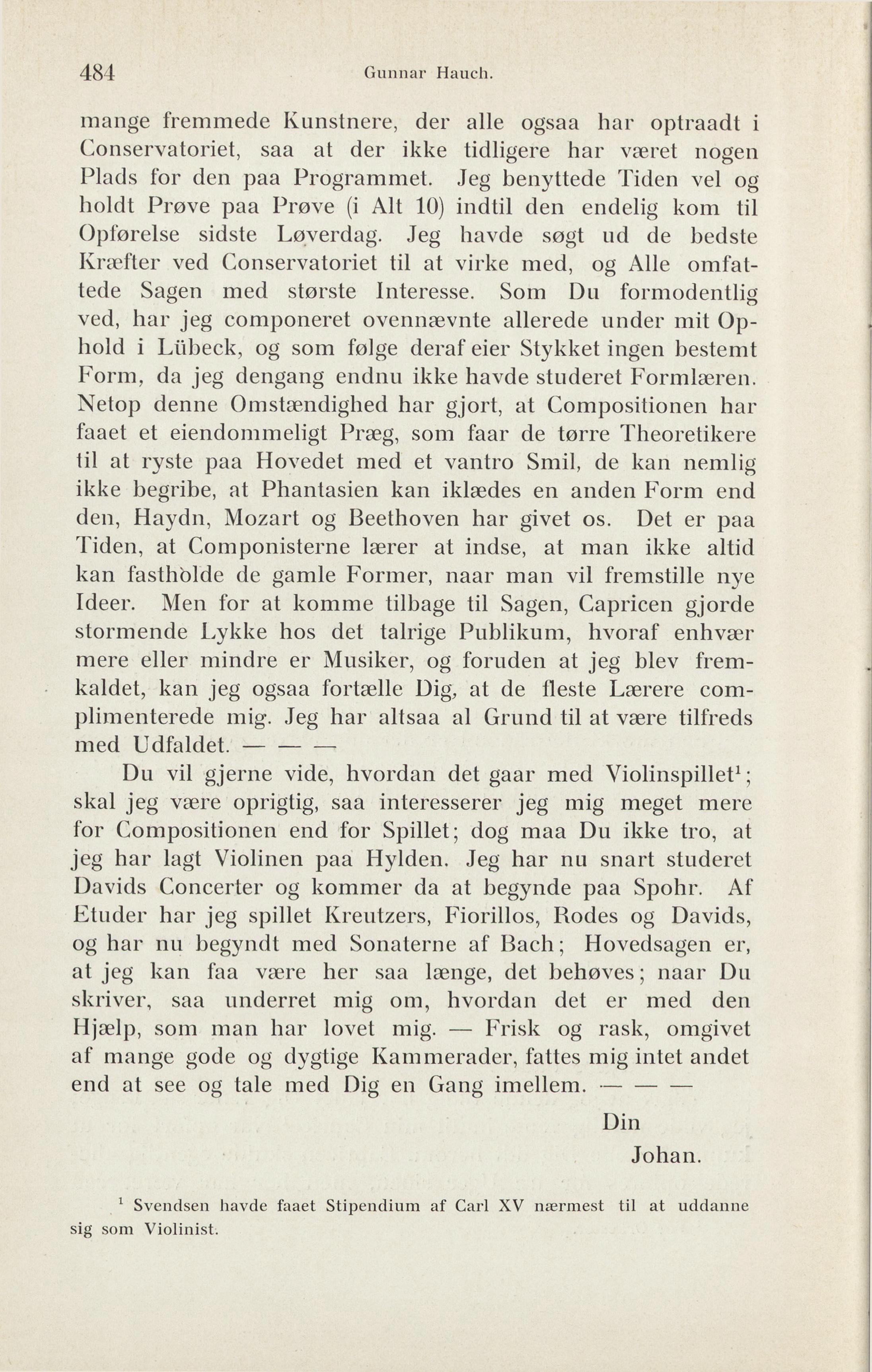 484 Gunnar Hauch.

mange fremmede Kunstnere, der alle ogsaa har optraadt i Conservatoriet, saa at der ikke tidligere har været nogen Plads for den paa Programmet. Jeg benyttede Tiden vel og holdt Prøve paa Prøve (i Alt 10) indtil den endelig kom til Opførelse sidste Løverdag. Jeg havde søgt ud de bedste Kræfter ved Conservatoriet til at virke med, og Alle omfattede Sagen med største Interesse. Som Du formodentlig ved, har jeg componeret ovennævnte allerede under mit Ophold i Lübeck, og som følge deraf eier Stykket ingen bestemt Form, da jeg dengang endnu ikke havde studeret Formlæren. Netop denne Omstændighed har gjort, at Compositionen har faaet et eiendommeligt Præg, som faar de tørre Theoretikere til at ryste paa Hovedet med et vantro Smil, de kan nemlig ikke begribe, at Phantasien kan iklædes en anden Form end den, Haydn, Mozart og Beethoven har givet os. Det er paa Tiden, at Componisterne lærer at indse, at man ikke altid kan fastholde de gamle Former, naar man vil fremstille nye Ideer. Men for at komme tilbage til Sagen, Capricen gjorde stormende Lykke hos det talrige Publikum, hvoraf enhvær mere eller mindre er Musiker, og foruden at jeg blev fremkaldet, kan jeg ogsaa fortælle Dig, at de fleste Lærere complimenterede mig. Jeg har altsaa al Grund til at være tilfreds med Udfaldet. — — —

Du vil gjerne vide, hvordan det gaar med Violinspillet$^1$; skal jeg være oprigtig, saa interesserer jeg mig meget mere for Compositionen end for Spillet; dog maa Du ikke tro, at jeg har lagt Violinen paa Hylden. Jeg har nu snart studeret Davids Concerter og kommer da at begynde paa Spohr. Af Etuder har jeg spillet Kreutzers, Fiorillos, Rodes og Davids, og har nu begyndt med Sonaterne af Bach; Hovedsagen er, at jeg kan faa være her saa længe, det behøves; naar Du skriver, saa underret mig om, hvordan det er med den Hjælp, som man har lovet mig. — Frisk og rask, omgivet af mange gode og dygtige Kammerader, fattes mig intet andet end at see og tale med Dig en Gang imellem. — — —

Din
Johan.

$^1$ Svendsen havde faaet Stipendium af Carl XV nærmest til at uddanne sig som Violinist.